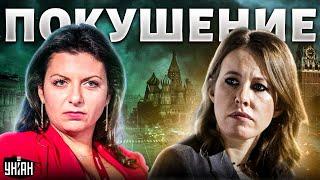 ПОКУШЕНИЕ

УНІАН